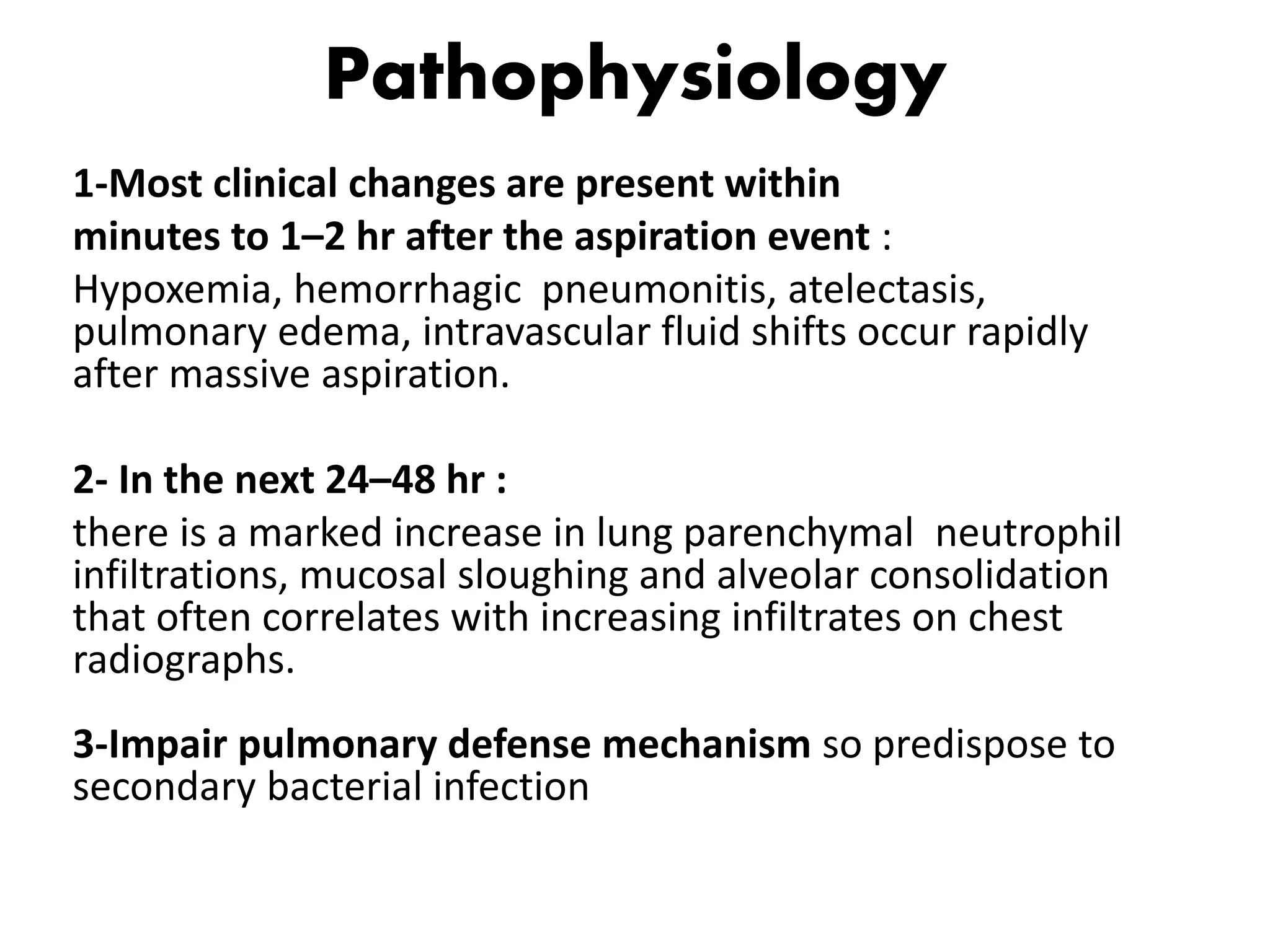 Pathophysiology

1-Most clinical changes are present within minutes to 1–2 hr after the aspiration event :

Hypoxemia, hemorrhagic pneumonitis, atelectasis, pulmonary edema, intravascular fluid shifts occur rapidly after massive aspiration.

2- In the next 24–48 hr :

there is a marked increase in lung parenchymal neutrophil infiltrations, mucosal sloughing and alveolar consolidation that often correlates with increasing infiltrates on chest radiographs.

3-Impair pulmonary defense mechanism so predispose to secondary bacterial infection